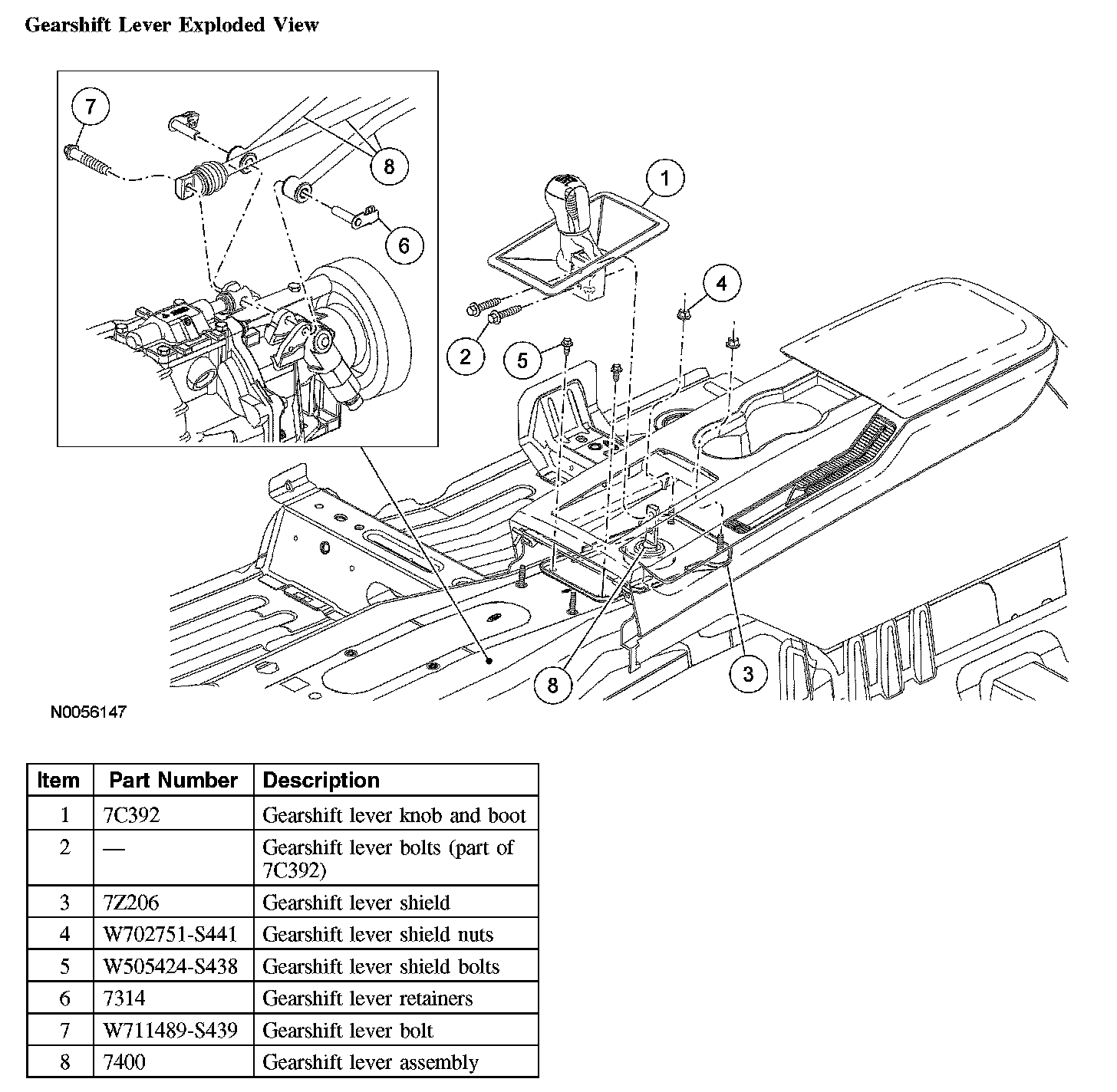 Gearshift Lever Exploded View

7
8
6
1
4
2
5
8
3

N0056147

| Item | Part Number | Description |
|---|---|---|
| 1 | 7C392 | Gearshift lever knob and boot |
| 2 | — | Gearshift lever bolts (part of 7C392) |
| 3 | 7Z206 | Gearshift lever shield |
| 4 | W702751-S441 | Gearshift lever shield nuts |
| 5 | W505424-S438 | Gearshift lever shield bolts |
| 6 | 7314 | Gearshift lever retainers |
| 7 | W711489-S439 | Gearshift lever bolt |
| 8 | 7400 | Gearshift lever assembly |